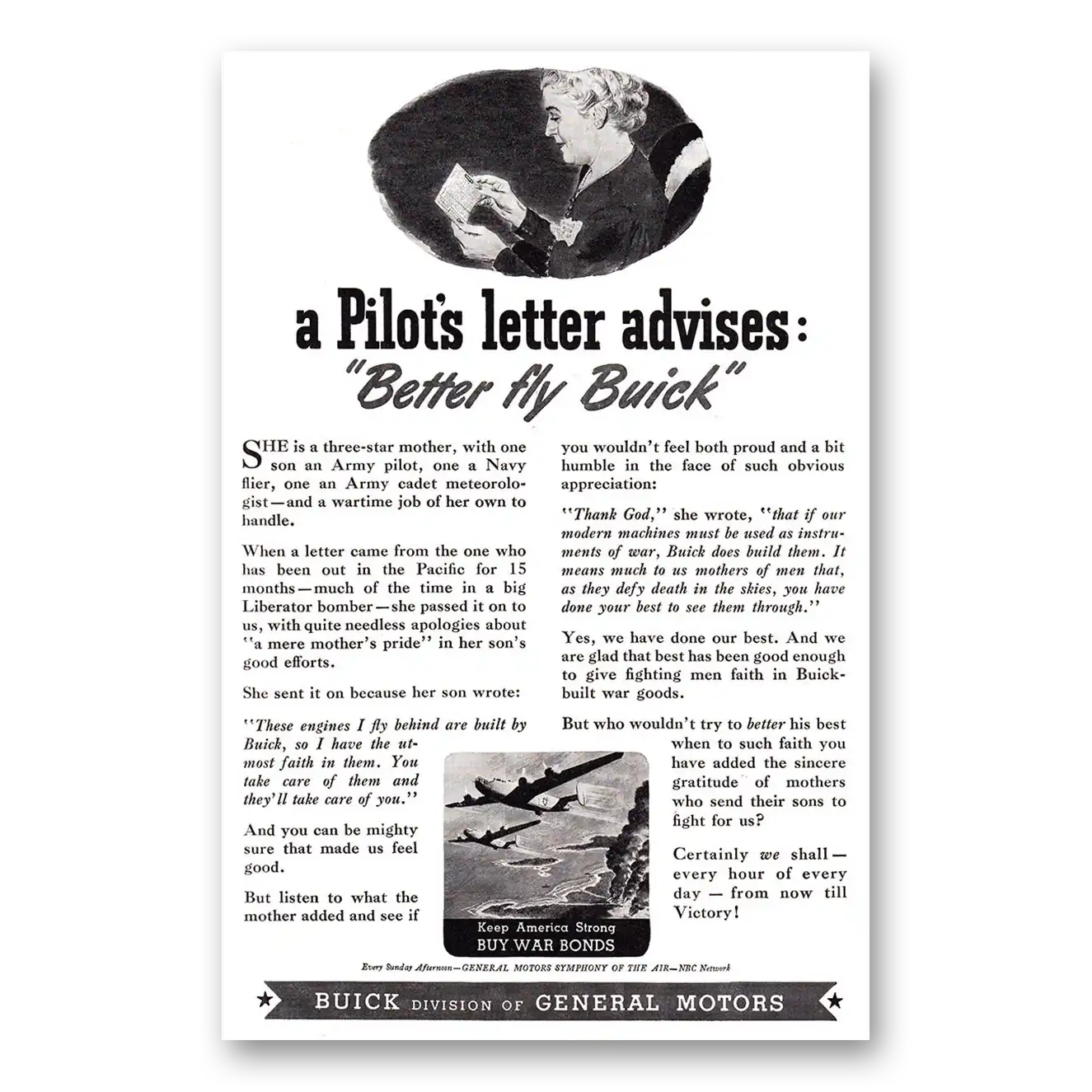 a Pilot's letter advises:
"Better fly Buick"

SHE is a three-star mother, with one son an Army pilot, one a Navy flier, one an Army cadet meteorologist—and a wartime job of her own to handle.

When a letter came from the one who has been out in the Pacific for 15 months—much of the time in a big Liberator bomber—she passed it on to us, with quite needless apologies about "a mere mother's pride" in her son's good efforts.

She sent it on because her son wrote:

"These engines I fly behind are built by Buick, so I have the utmost faith in them. You take care of them and they'll take care of you."

And you can be mighty sure that made us feel good.

But listen to what the mother added and see if you wouldn't feel both proud and a bit humble in the face of such obvious appreciation:

"Thank God," she wrote, "that if our modern machines must be used as instruments of war, Buick does build them. It means much to us mothers of men that, as they defy death in the skies, you have done your best to see them through."

Yes, we have done our best. And we are glad that best has been good enough to give fighting men faith in Buick-built war goods.

But who wouldn't try to better his best when to such faith you have added the sincere gratitude of mothers who send their sons to fight for us?

Certainly we shall—every hour of every day — from now till Victory!

Keep America Strong
BUY WAR BONDS

Every Sunday Afternoon—GENERAL MOTORS SYMPHONY OF THE AIR—NBC Network

BUICK DIVISION OF GENERAL MOTORS